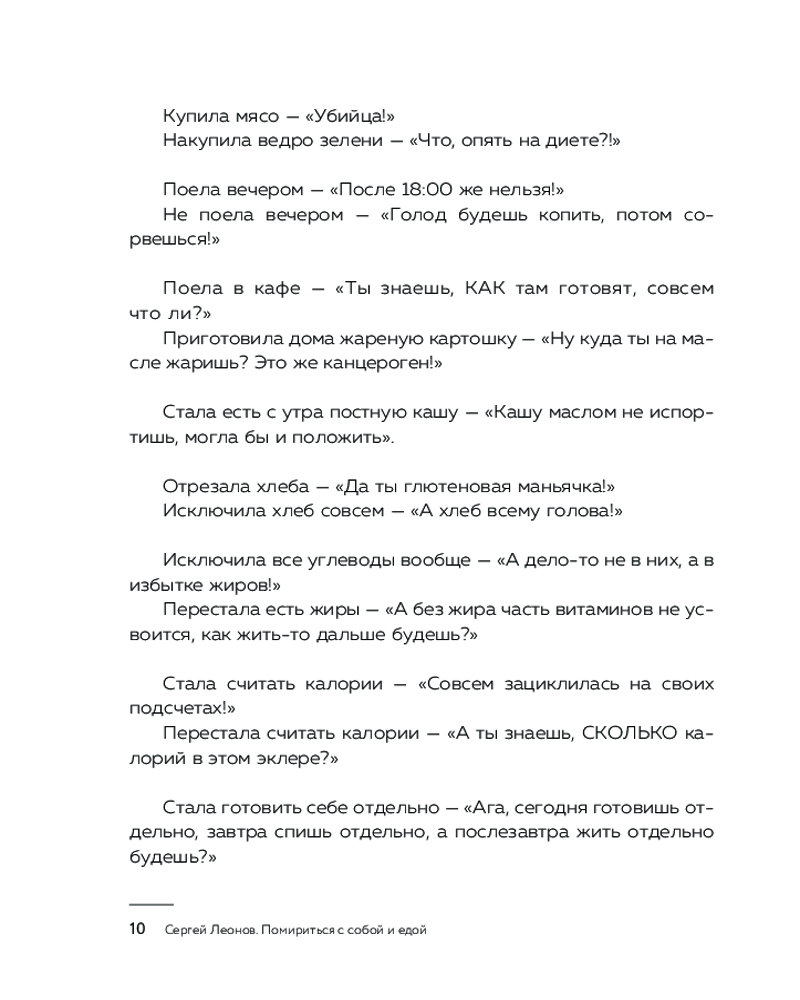 Купила мясо — «Убийца!»
Накупила ведро зелени — «Что, опять на диете?!»

Поела вечером — «После 18:00 же нельзя!»
Не поела вечером — «Голод будешь копить, потом сорвешься!»

Поела в кафе — «Ты знаешь, КАК там готовят, совсем что ли?»
Приготовила дома жареную картошку — «Ну куда ты на масле жаришь? Это же канцероген!»

Стала есть с утра постную кашу — «Кашу маслом не испортишь, могла бы и положить».

Отрезала хлеба — «Да ты глютеновая маньячка!»
Исключила хлеб совсем — «А хлеб всему голова!»

Исключила все углеводы вообще — «А дело-то не в них, а в избытке жиров!»
Перестала есть жиры — «А без жира часть витаминов не усвоится, как жить-то дальше будешь?»

Стала считать калории — «Совсем зациклилась на своих подсчетах!»
Перестала считать калории — «А ты знаешь, СКОЛЬКО калорий в этом эклере?»

Стала готовить себе отдельно — «Ага, сегодня готовишь отдельно, завтра спишь отдельно, а послезавтра жить отдельно будешь?»

10 Сергей Леонов. Помириться с собой и едой